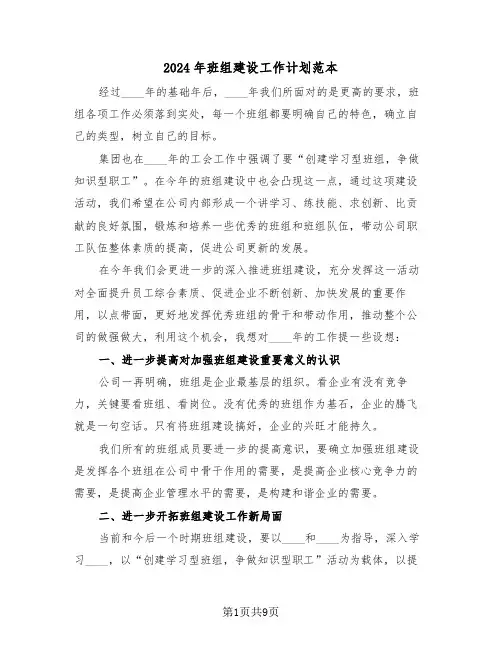 2024年班组建设工作计划范本

经过____年的基础年后，____年我们所面对的是更高的要求，班组各项工作必须落到实处，每一个班组都要明确自己的特色，确立自己的类型，树立自己的目标。

集团也在____年的工会工作中强调了要“创建学习型班组，争做知识型职工”。在今年的班组建设中也会凸现这一点，通过这项建设活动，我们希望在公司内部形成一个讲学习、练技能、求创新、比贡献的良好氛围，锻炼和培养一些优秀的班组和班组队伍，带动公司职工队伍整体素质的提高，促进公司更新的发展。

在今年我们会更进一步的深入推进班组建设，充分发挥这一活动对全面提升员工综合素质、促进企业不断创新、加快发展的重要作用，以点带面，更好地发挥优秀班组的骨干和带动作用，推动整个公司的做强做大，利用这个机会，我想对____年的工作提一些设想：

一、进一步提高对加强班组建设重要意义的认识

公司一再明确，班组是企业最基层的组织。看企业有没有竞争力，关键要看班组、看岗位。没有优秀的班组作为基石，企业的腾飞就是一句空话。只有将班组建设搞好，企业的兴旺才能持久。

我们所有的班组成员要进一步的提高意识，要确立加强班组建设是发挥各个班组在公司中骨干作用的需要，是提高企业核心竞争力的需要，是提高企业管理水平的需要，是构建和谐企业的需要。

二、进一步开拓班组建设工作新局面

当前和今后一个时期班组建设，要以____和____为指导，深入学习____，以“创建学习型班组，争做知识型职工”活动为载体，以提

第1页共9页